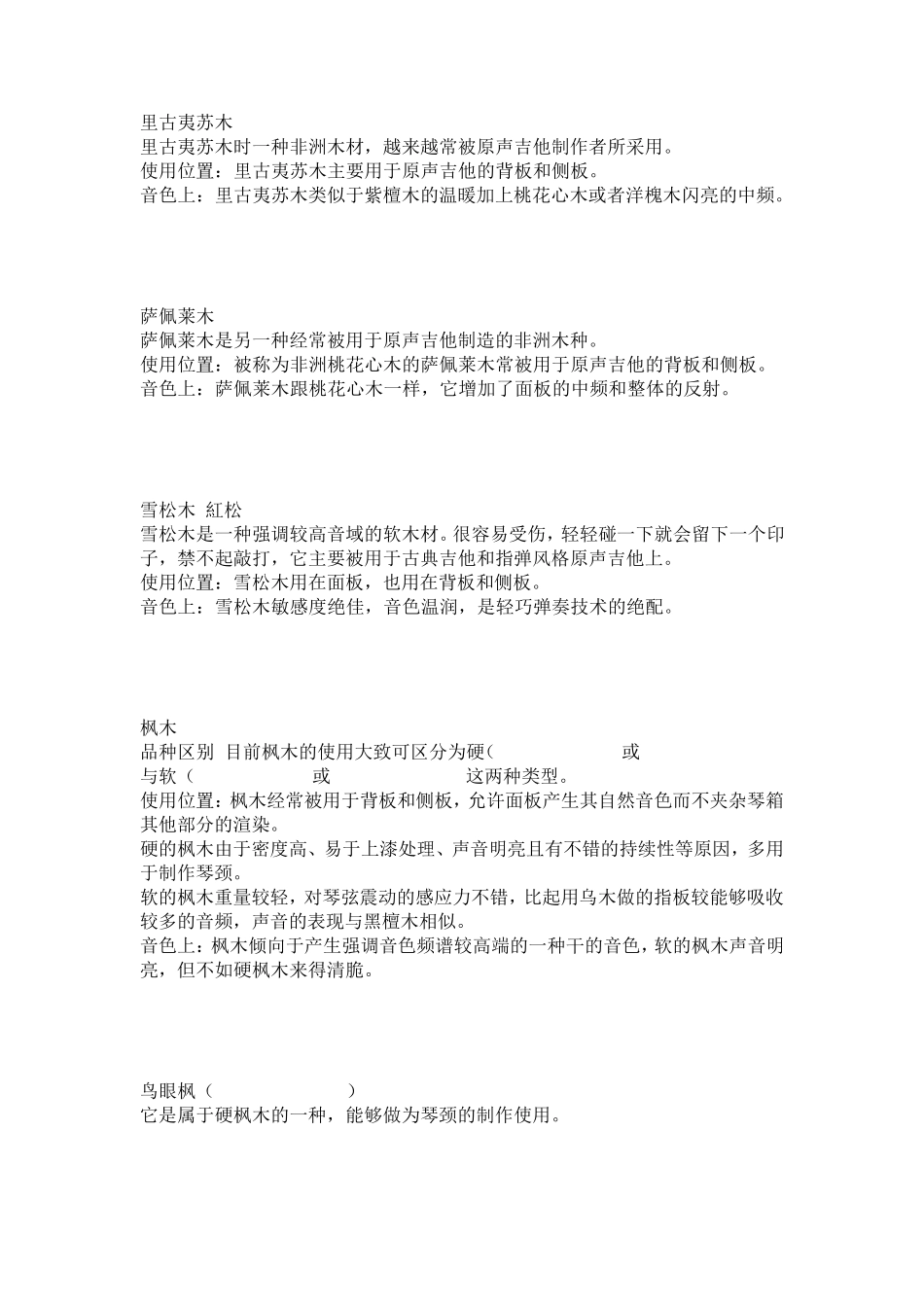 里古夷苏木
里古夷苏木时一种非洲木材，越来越常被原声吉他制作者所采用。
使用位置：里古夷苏木主要用于原声吉他的背板和侧板。
音色上：里古夷苏木类似于紫檀木的温暖加上桃花心木或者洋槐木闪亮的中频。

萨佩莱木
萨佩莱木是另一种经常被用于原声吉他制造的非洲木种。
使用位置：被称为非洲桃花心木的萨佩莱木常被用于原声吉他的背板和侧板。
音色上：萨佩莱木跟桃花心木一样，它增加了面板的中频和整体的反射。

雪松木 紅松
雪松木是一种强调较高音域的软木材。很容易受伤，轻轻碰一下就会留下一个印子，禁不起敲打，它主要被用于古典吉他和指弹风格原声吉他上。
使用位置：雪松木用在面板，也用在背板和侧板。
音色上：雪松木敏感度绝佳，音色温润，是轻巧弹奏技术的绝配。

枫木
品种区别 目前枫木的使用大致可区分为硬( 或 与软（ 或 这两种类型。
使用位置：枫木经常被用于背板和侧板，允许面板产生其自然音色而不夹杂琴箱其他部分的渲染。
硬的枫木由于密度高、易于上漆处理、声音明亮且有不错的持续性等原因，多用于制作琴颈。
软的枫木重量较轻，对琴弦震动的感应力不错，比起用乌木做的指板较能够吸收较多的音频，声音的表现与黑檀木相似。
音色上：枫木倾向于产生强调音色频谱较高端的一种干的音色，软的枫木声音明亮，但不如硬枫木来得清脆。

鸟眼枫（ ）
它是属于硬枫木的一种，能够做为琴颈的制作使用。